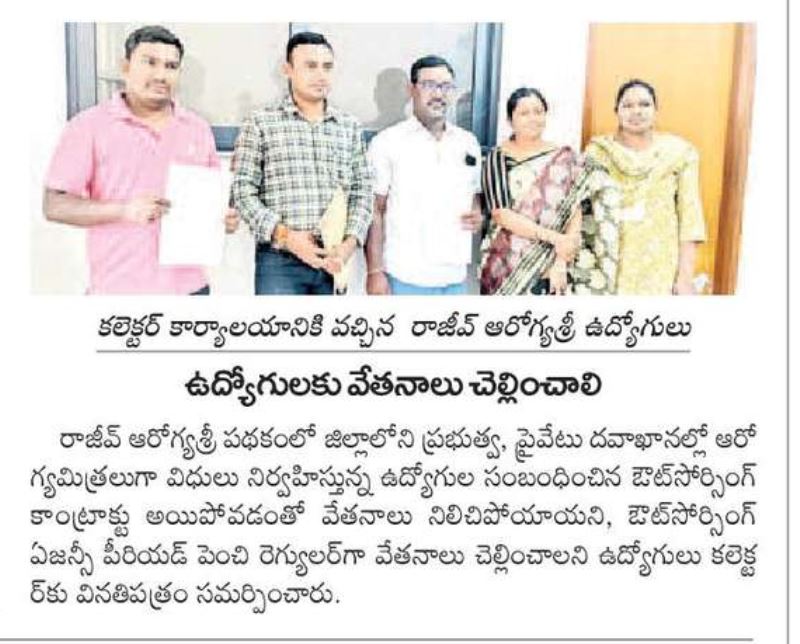 కలెక్టర్ కార్యాలయానికి వచ్చిన రాజీవ్ ఆరోగ్యశ్రీ ఉద్యోగులు

ఉద్యోగులకు వేతనాలు చెల్లించాలి

రాజీవ్ ఆరోగ్యశ్రీ పథకంలో జిల్లాలోని ప్రభుత్వ, ప్రైవేటు దవాఖానల్లో ఆరోగ్యమిత్రలుగా విధులు నిర్వహిస్తున్న ఉద్యోగుల సంబంధించిన ఔట్‌సోర్సింగ్ కాంట్రాక్టు అయిపోవడంతో వేతనాలు నిలిచిపోయాయని, ఔట్‌సోర్సింగ్ ఏజన్సీ పీరియడ్ పెంచి రెగ్యులర్‌గా వేతనాలు చెల్లించాలని ఉద్యోగులు కలెక్టర్‌కు వినతిపత్రం సమర్పించారు.